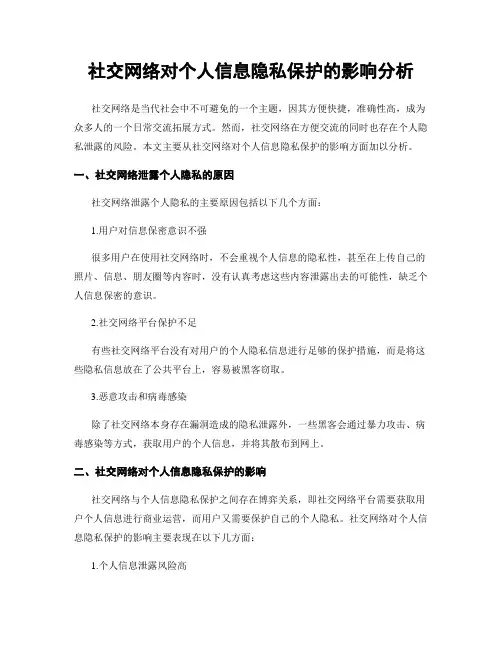 社交网络对个人信息隐私保护的影响分析

社交网络是当代社会中不可避免的一个主题，因其方便快捷，准确性高，成为众多人的一个日常交流拓展方式。然而，社交网络在方便交流的同时也存在个人隐私泄露的风险。本文主要从社交网络对个人信息隐私保护的影响方面加以分析。

一、社交网络泄露个人隐私的原因

社交网络泄露个人隐私的主要原因包括以下几个方面：

1.用户对信息保密意识不强

很多用户在使用社交网络时，不会重视个人信息的隐私性，甚至在上传自己的照片、信息、朋友圈等内容时，没有认真考虑这些内容泄露出去的可能性，缺乏个人信息保密的意识。

2.社交网络平台保护不足

有些社交网络平台没有对用户的个人隐私信息进行足够的保护措施，而是将这些隐私信息放在了公共平台上，容易被黑客窃取。

3.恶意攻击和病毒感染

除了社交网络本身存在漏洞造成的隐私泄露外，一些黑客会通过暴力攻击、病毒感染等方式，获取用户的个人信息，并将其散布到网上。

二、社交网络对个人信息隐私保护的影响

社交网络与个人信息隐私保护之间存在博弈关系，即社交网络平台需要获取用户个人信息进行商业运营，而用户又需要保护自己的个人隐私。社交网络对个人信息隐私保护的影响主要表现在以下几方面：

1.个人信息泄露风险高